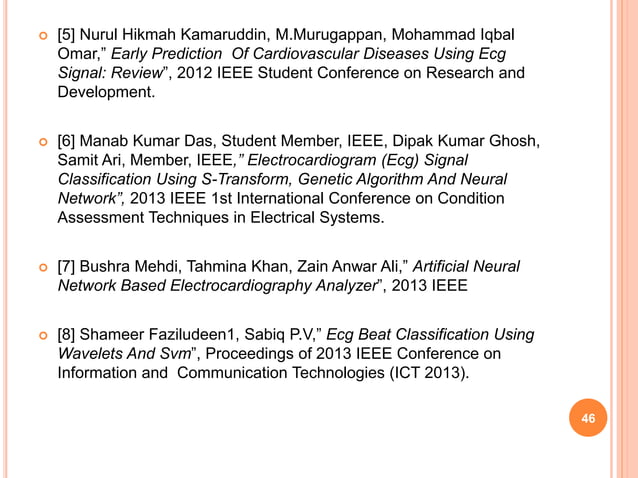 [5] Nurul Hikmah Kamaruddin, M.Murugappan, Mohammad Iqbal Omar," Early Prediction Of Cardiovascular Diseases Using Ecg Signal: Review", 2012 IEEE Student Conference on Research and Development.

[6] Manab Kumar Das, Student Member, IEEE, Dipak Kumar Ghosh, Samit Ari, Member, IEEE," Electrocardiogram (Ecg) Signal Classification Using S-Transform, Genetic Algorithm And Neural Network", 2013 IEEE 1st International Conference on Condition Assessment Techniques in Electrical Systems.

[7] Bushra Mehdi, Tahmina Khan, Zain Anwar Ali," Artificial Neural Network Based Electrocardiography Analyzer", 2013 IEEE

[8] Shameer Faziludeen1, Sabiq P.V," Ecg Beat Classification Using Wavelets And Svm", Proceedings of 2013 IEEE Conference on Information and Communication Technologies (ICT 2013).

46